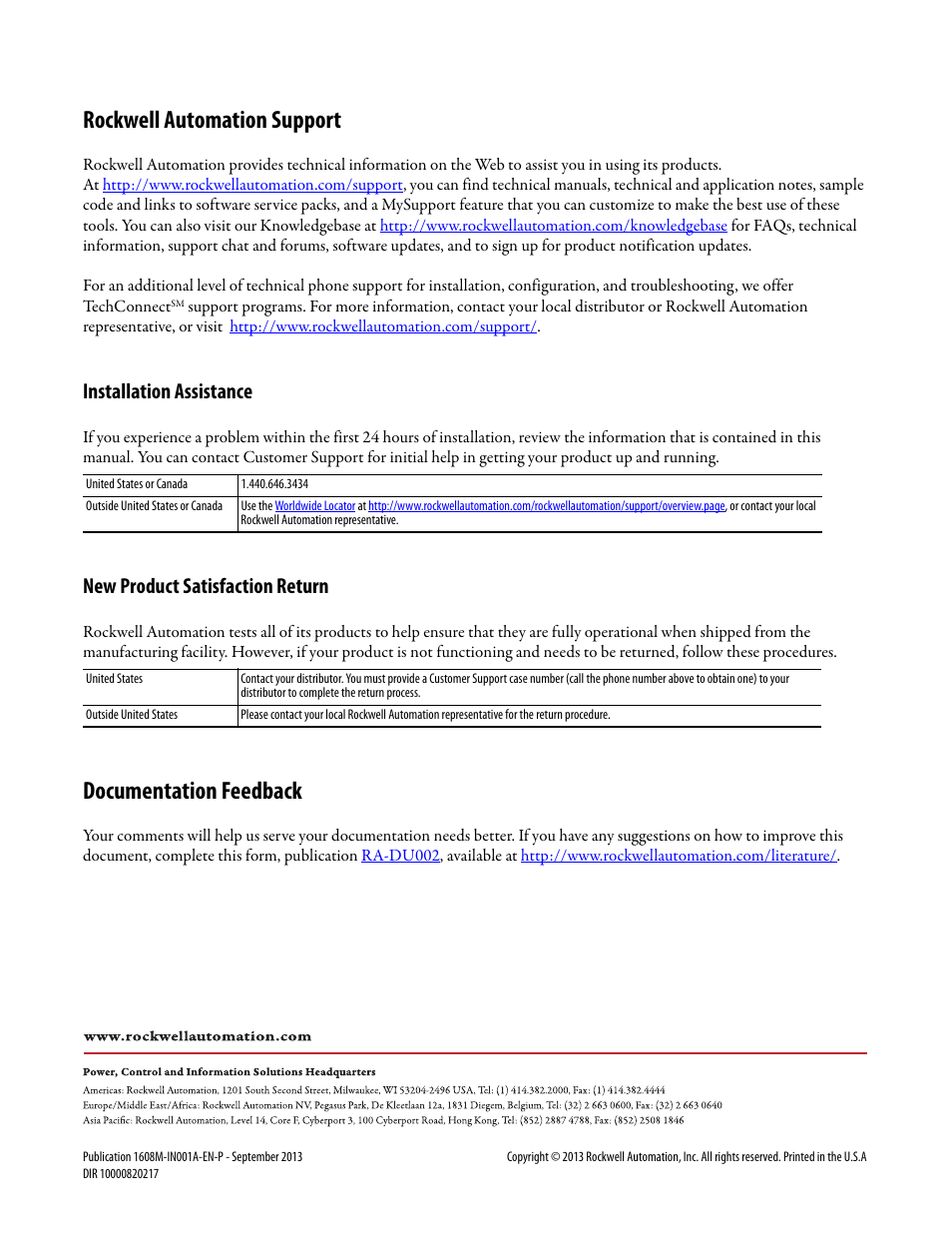 Rockwell Automation Support

Rockwell Automation provides technical information on the Web to assist you in using its products. At http://www.rockwellautomation.com/support, you can find technical manuals, technical and application notes, sample code and links to software service packs, and a MySupport feature that you can customize to make the best use of these tools. You can also visit our Knowledgebase at http://www.rockwellautomation.com/knowledgebase for FAQs, technical information, support chat and forums, software updates, and to sign up for product notification updates.

For an additional level of technical phone support for installation, configuration, and troubleshooting, we offer TechConnect$^{SM}$ support programs. For more information, contact your local distributor or Rockwell Automation representative, or visit http://www.rockwellautomation.com/support/.

Installation Assistance

If you experience a problem within the first 24 hours of installation, review the information that is contained in this manual. You can contact Customer Support for initial help in getting your product up and running.

| United States or Canada | 1.440.646.3434 |
|---|---|
| Outside United States or Canada | Use the Worldwide Locator at http://www.rockwellautomation.com/rockwellautomation/support/overview.page, or contact your local Rockwell Automation representative. |

New Product Satisfaction Return

Rockwell Automation tests all of its products to help ensure that they are fully operational when shipped from the manufacturing facility. However, if your product is not functioning and needs to be returned, follow these procedures.

| United States | Contact your distributor. You must provide a Customer Support case number (call the phone number above to obtain one) to your distributor to complete the return process. |
|---|---|
| Outside United States | Please contact your local Rockwell Automation representative for the return procedure. |

Documentation Feedback

Your comments will help us serve your documentation needs better. If you have any suggestions on how to improve this document, complete this form, publication RA-DU002, available at http://www.rockwellautomation.com/literature/.

www.rockwellautomation.com

Power, Control and Information Solutions Headquarters

Americas: Rockwell Automation, 1201 South Second Street, Milwaukee, WI 53204-2496 USA, Tel: (1) 414.382.2000, Fax: (1) 414.382.4444
Europe/Middle East/Africa: Rockwell Automation NV, Pegasus Park, De Kleetlaan 12a, 1831 Diegem, Belgium, Tel: (32) 2 663 0600, Fax: (32) 2 663 0640
Asia Pacific: Rockwell Automation, Level 14, Core F, Cyberport 3, 100 Cyberport Road, Hong Kong, Tel: (852) 2887 4788, Fax: (852) 2508 1846

Publication 1608M-IN001A-EN-P - September 2013
DIR 10000820217

Copyright © 2013 Rockwell Automation, Inc. All rights reserved. Printed in the U.S.A